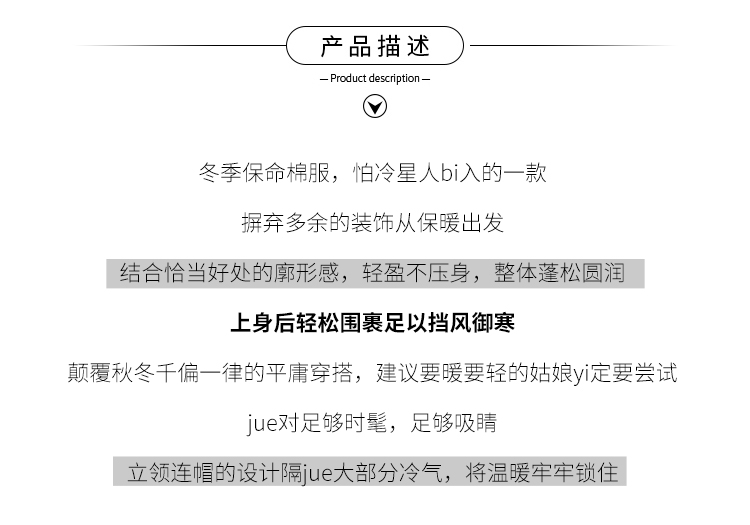 产品描述

— Product description —

冬季保命棉服，怕冷星人bi入的一款

摒弃多余的装饰从保暖出发

结合恰当好处的廓形感，轻盈不压身，整体蓬松圆润

上身后轻松围裹足以挡风御寒

颠覆秋冬千偏一律的平庸穿搭，建议要暖要轻的姑娘yi定要尝试

jue对足够时髦，足够吸睛

立领连帽的设计隔jue大部分冷气，将温暖牢牢锁住